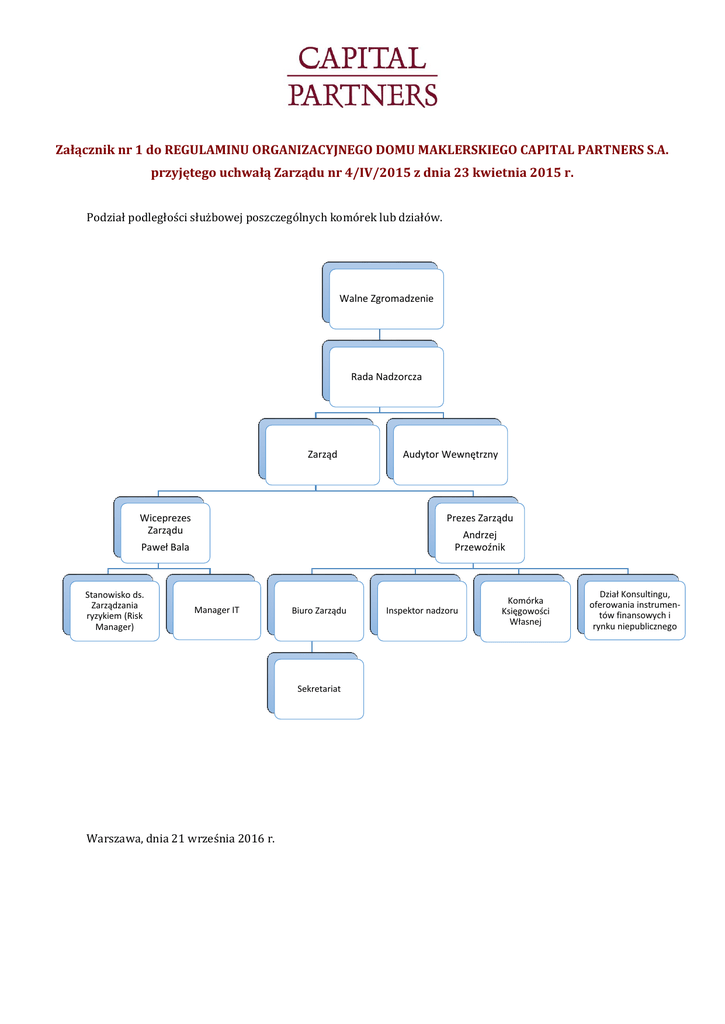 CAPITAL
PARTNERS

Załącznik nr 1 do REGULAMINU ORGANIZACYJNEGO DOMU MAKLERSKIEGO CAPITAL PARTNERS S.A. przyjętego uchwałą Zarządu nr 4/IV/2015 z dnia 23 kwietnia 2015 r.

Podział podległości służbowej poszczególnych komórek lub działów.

Walne Zgromadzenie

Rada Nadzorcza

Zarząd

Audytor Wewnętrzny

Wiceprezes Zarządu
Paweł Bala

Prezes Zarządu
Andrzej Przewoźnik

Stanowisko ds. Zarządzania ryzykiem (Risk Manager)

Manager IT

Biuro Zarządu

Inspektor nadzoru

Komórka Księgowości Własnej

Dział Konsultingu, oferowania instrumentów finansowych i rynku niepublicznego

Sekretariat

Warszawa, dnia 21 września 2016 r.